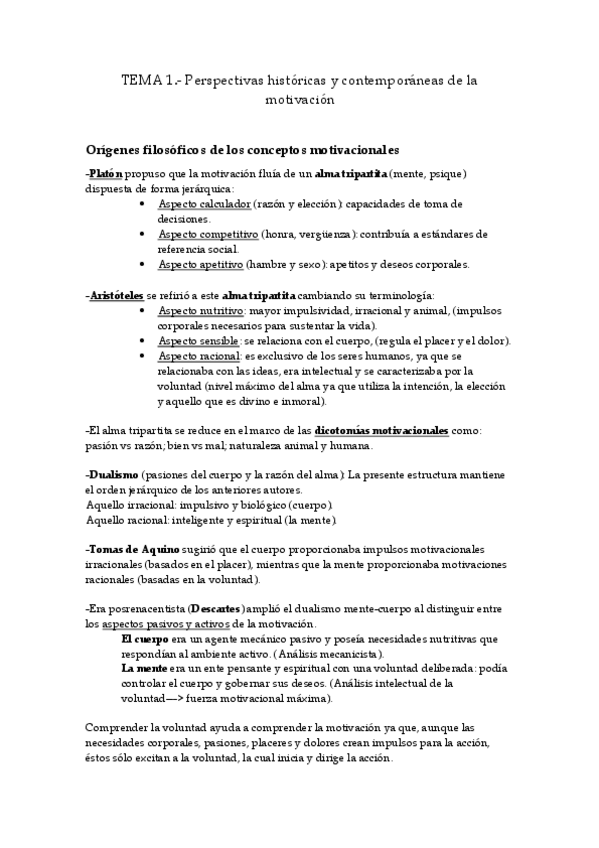 TEMA 1.- Perspectivas históricas y contemporáneas de la motivación

Orígenes filosóficos de los conceptos motivacionales

-Platón propuso que la motivación fluía de un alma tripartita (mente, psique) dispuesta de forma jerárquica:
• Aspecto calculador (razón y elección): capacidades de toma de decisiones.
• Aspecto competitivo (honra, vergüenza): contribuía a estándares de referencia social.
• Aspecto apetitivo (hambre y sexo): apetitos y deseos corporales.

-Aristóteles se refirió a este alma tripartita cambiando su terminología:
• Aspecto nutritivo: mayor impulsividad, irracional y animal, (impulsos corporales necesarios para sustentar la vida).
• Aspecto sensible: se relaciona con el cuerpo, (regula el placer y el dolor).
• Aspecto racional: es exclusivo de los seres humanos, ya que se relacionaba con las ideas, era intelectual y se caracterizaba por la voluntad (nivel máximo del alma ya que utiliza la intención, la elección y aquello que es divino e inmoral).

-El alma tripartita se reduce en el marco de las dicotomías motivacionales como: pasión vs razón; bien vs mal; naturaleza animal y humana.

-Dualismo (pasiones del cuerpo y la razón del alma): La presente estructura mantiene el orden jerárquico de los anteriores autores.
Aquello irracional: impulsivo y biológico (cuerpo).
Aquello racional: inteligente y espiritual (la mente).

-Tomas de Aquino sugirió que el cuerpo proporcionaba impulsos motivacionales irracionales (basados en el placer), mientras que la mente proporcionaba motivaciones racionales (basadas en la voluntad).

-Era posrenacentista (Descartes) amplió el dualismo mente-cuerpo al distinguir entre los aspectos pasivos y activos de la motivación.
El cuerpo era un agente mecánico pasivo y poseía necesidades nutritivas que respondían al ambiente activo. (Análisis mecanicista).
La mente era un ente pensante y espiritual con una voluntad deliberada: podía controlar el cuerpo y gobernar sus deseos. (Análisis intelectual de la voluntad—> fuerza motivacional máxima).

Comprender la voluntad ayuda a comprender la motivación ya que, aunque las necesidades corporales, pasiones, placeres y dolores crean impulsos para la acción, éstos sólo excitan a la voluntad, la cual inicia y dirige la acción.